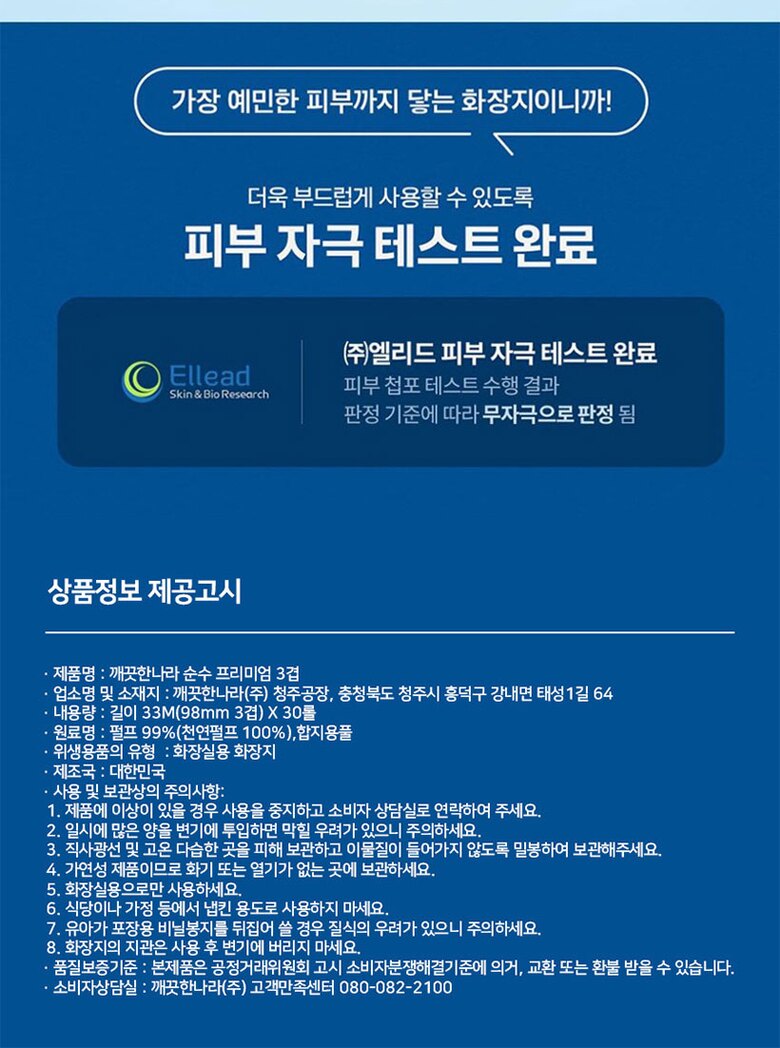 가장 예민한 피부까지 닿는 화장지이니까!

더욱 부드럽게 사용할 수 있도록
피부 자극 테스트 완료

Ellead
Skin & Bio Research

㈜엘리드 피부 자극 테스트 완료
피부 첩포 테스트 수행 결과
판정 기준에 따라 무자극으로 판정 됨

상품정보 제공고시

· 제품명 : 깨끗한나라 순수 프리미엄 3겹
· 업소명 및 소재지 : 깨끗한나라(주) 청주공장, 충청북도 청주시 흥덕구 강내면 태성1길 64
· 내용량 : 길이 33M(98mm 3겹) X 30롤
· 원료명 : 펄프 99%(천연펄프 100%),합지용풀
· 위생용품의 유형 : 화장실용 화장지
· 제조국 : 대한민국
· 사용 및 보관상의 주의사항:
1. 제품에 이상이 있을 경우 사용을 중지하고 소비자 상담실로 연락하여 주세요.
2. 일시에 많은 양을 변기에 투입하면 막힐 우려가 있으니 주의하세요.
3. 직사광선 및 고온 다습한 곳을 피해 보관하고 이물질이 들어가지 않도록 밀봉하여 보관해주세요.
4. 가연성 제품이므로 화기 또는 열기가 없는 곳에 보관하세요.
5. 화장실용으로만 사용하세요.
6. 식당이나 가정 등에서 냅킨 용도로 사용하지 마세요.
7. 유아가 포장용 비닐봉지를 뒤집어 쓸 경우 질식의 우려가 있으니 주의하세요.
8. 화장지의 지관은 사용 후 변기에 버리지 마세요.
· 품질보증기준 : 본제품은 공정거래위원회 고시 소비자분쟁해결기준에 의거, 교환 또는 환불 받을 수 있습니다.
· 소비자상담실 : 깨끗한나라(주) 고객만족센터 080-082-2100